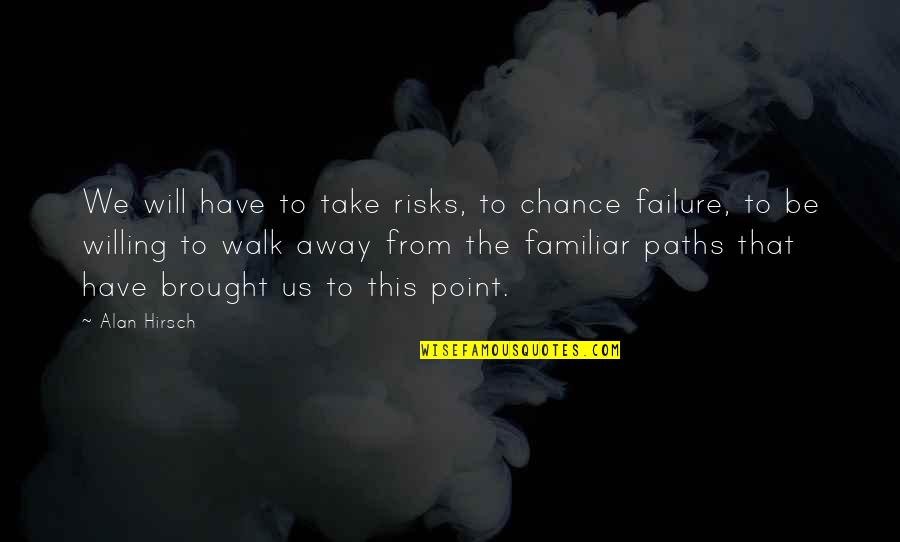 We will have to take risks, to chance failure, to be willing to walk away from the familiar paths that have brought us to this point.

~ Alan Hirsch

WISEFAMOUSQUOTES.COM